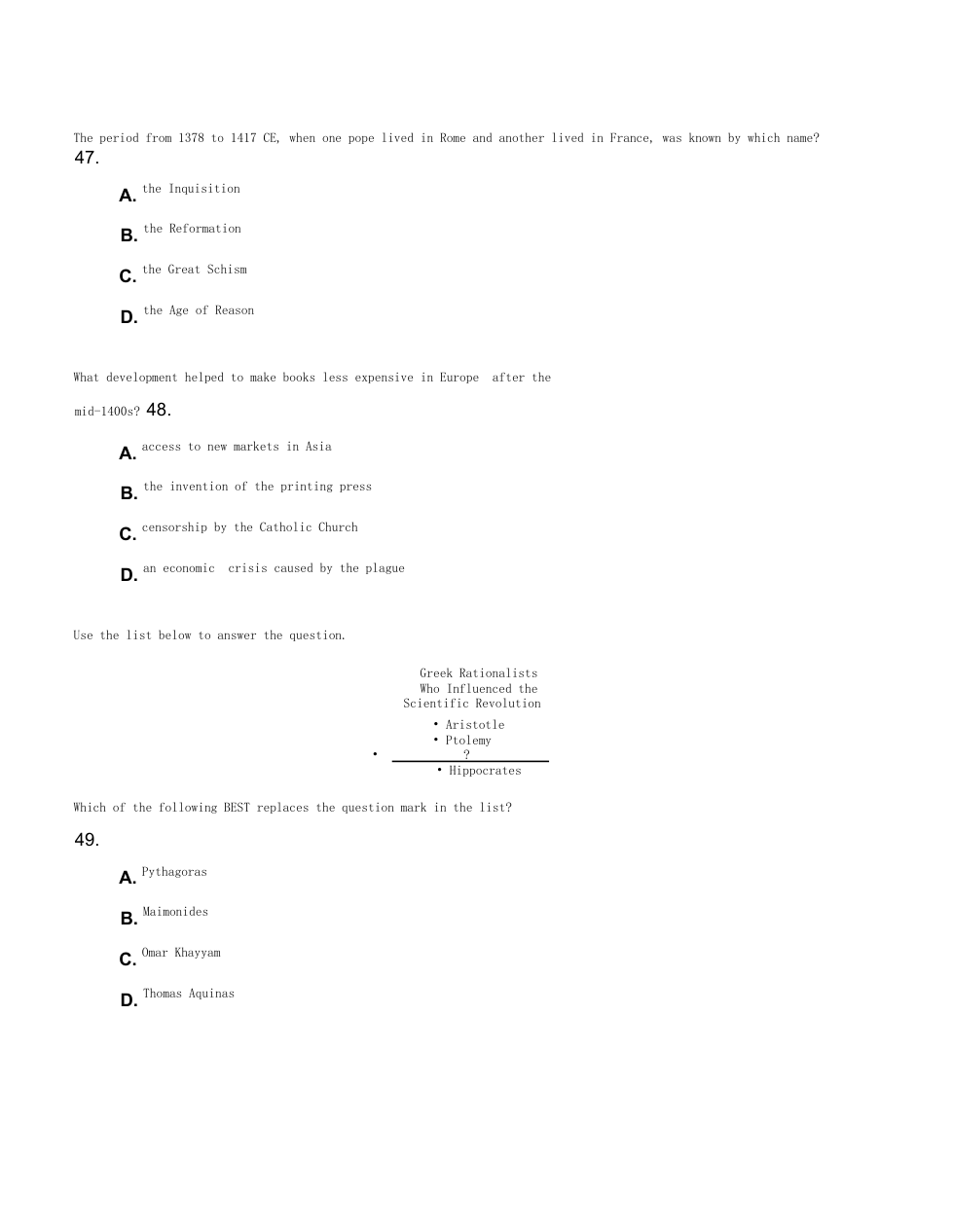 The period from 1378 to 1417 CE, when one pope lived in Rome and another lived in France, was known by which name?
47.

A. the Inquisition

B. the Reformation

C. the Great Schism

D. the Age of Reason

What development helped to make books less expensive in Europe after the mid-1400s? 48.

A. access to new markets in Asia

B. the invention of the printing press

C. censorship by the Catholic Church

D. an economic crisis caused by the plague

Use the list below to answer the question.

Greek Rationalists
Who Influenced the
Scientific Revolution

• Aristotle
• Ptolemy
• ?
• Hippocrates

Which of the following BEST replaces the question mark in the list?

49.

A. Pythagoras

B. Maimonides

C. Omar Khayyam

D. Thomas Aquinas